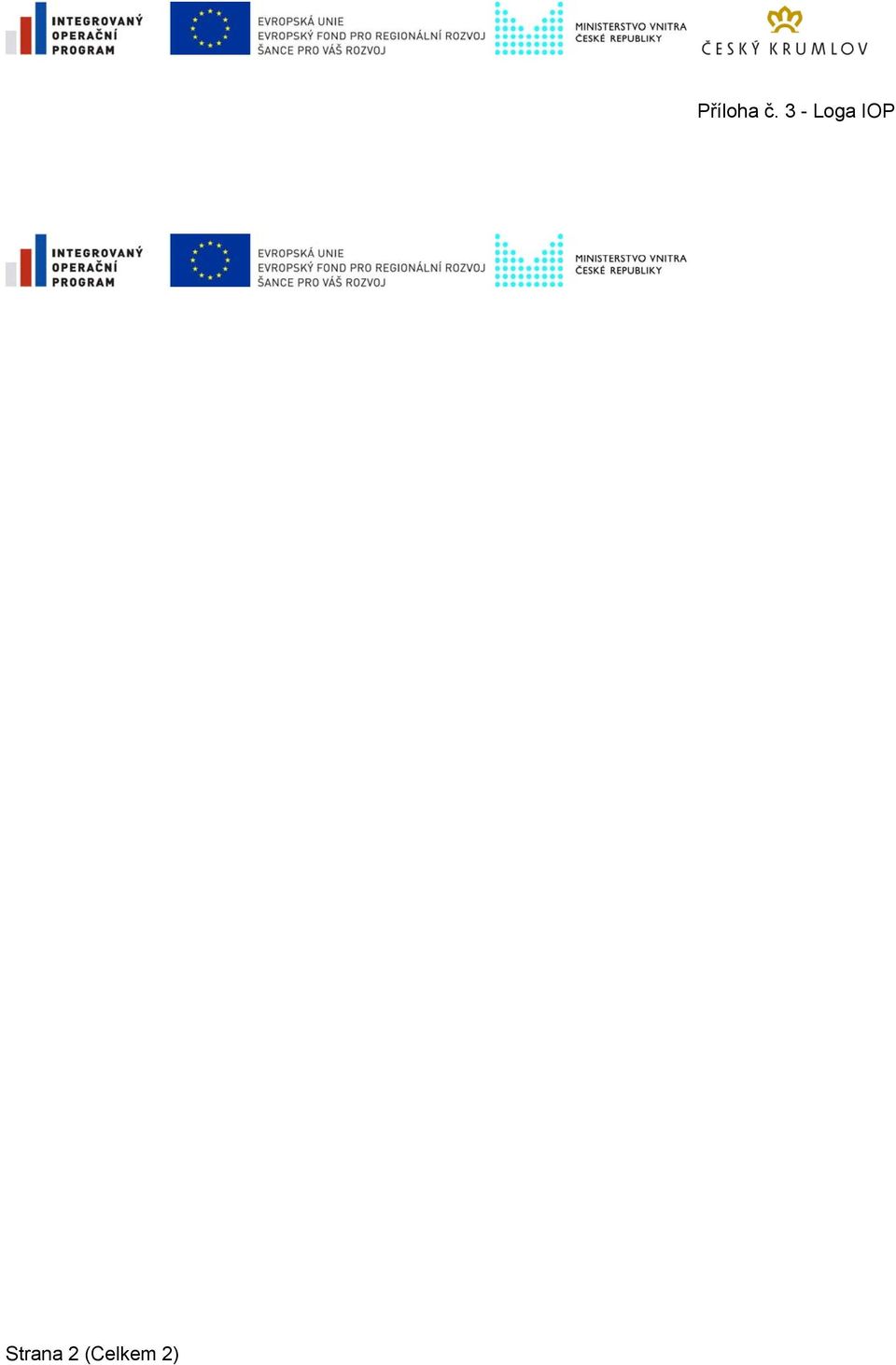 INTEGROVANÝ OPERAČNÍ PROGRAM

EVROPSKÁ UNIE
EVROPSKÝ FOND PRO REGIONÁLNÍ ROZVOJ
ŠANCE PRO VÁŠ ROZVOJ

MINISTERSTVO VNITRA ČESKÉ REPUBLIKY

ČESKÝ KRUMLOV

Příloha č. 3 - Loga IOP

INTEGROVANÝ OPERAČNÍ PROGRAM

EVROPSKÁ UNIE
EVROPSKÝ FOND PRO REGIONÁLNÍ ROZVOJ
ŠANCE PRO VÁŠ ROZVOJ

MINISTERSTVO VNITRA ČESKÉ REPUBLIKY

Strana 2 (Celkem 2)